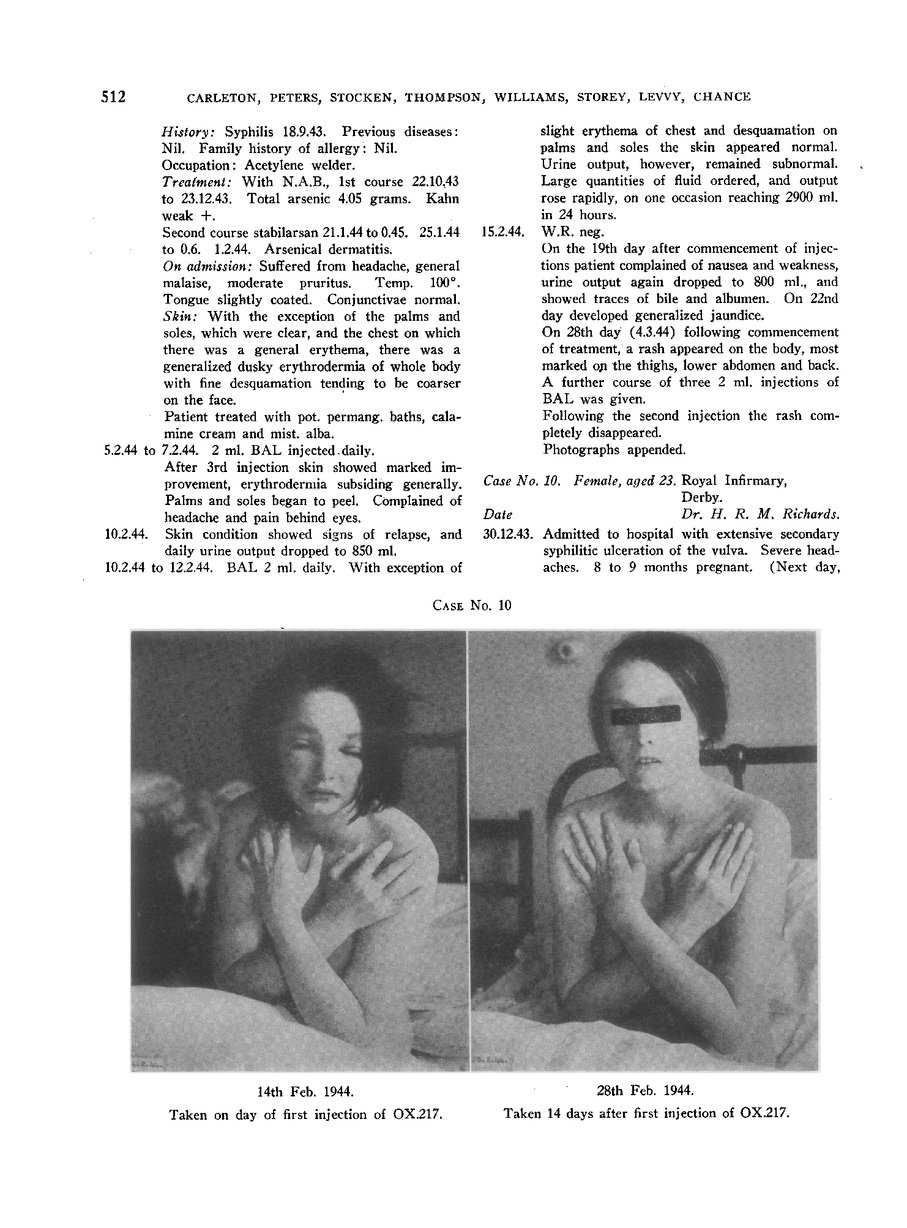 512 CARLETON, PETERS, STOCKEN, THOMPSON, WILLIAMS, STOREY, LEVVY, CHANCE

History: Syphilis 18.9.43. Previous diseases: Nil. Family history of allergy: Nil.
Occupation: Acetylene welder.
Treatment: With N.A.B., 1st course 22.10.43 to 23.12.43. Total arsenic 4.05 grams. Kahn weak +.
Second course stabilarsan 21.1.44 to 0.45. 25.1.44 to 0.6. 1.2.44. Arsenical dermatitis.
On admission: Suffered from headache, general malaise, moderate pruritus. Temp. 100°. Tongue slightly coated. Conjunctivae normal.
Skin: With the exception of the palms and soles, which were clear, and the chest on which there was a general erythema, there was a generalized dusky erythrodermia of whole body with fine desquamation tending to be coarser on the face.
Patient treated with pot. permang. baths, calamine cream and mist. alba.
5.2.44 to 7.2.44. 2 ml. BAL injected daily.
After 3rd injection skin showed marked improvement, erythrodermia subsiding generally. Palms and soles began to peel. Complained of headache and pain behind eyes.
10.2.44. Skin condition showed signs of relapse, and daily urine output dropped to 850 ml.
10.2.44 to 12.2.44. BAL 2 ml. daily. With exception of slight erythema of chest and desquamation on palms and soles the skin appeared normal. Urine output, however, remained subnormal. Large quantities of fluid ordered, and output rose rapidly, on one occasion reaching 2900 ml. in 24 hours.
15.2.44. W.R. neg.
On the 19th day after commencement of injections patient complained of nausea and weakness, urine output again dropped to 800 ml., and showed traces of bile and albumen. On 22nd day developed generalized jaundice.
On 28th day (4.3.44) following commencement of treatment, a rash appeared on the body, most marked on the thighs, lower abdomen and back. A further course of three 2 ml. injections of BAL was given.
Following the second injection the rash completely disappeared.
Photographs appended.

Case No. 10. Female, aged 23. Royal Infirmary, Derby.
Date Dr. H. R. M. Richards.
30.12.43. Admitted to hospital with extensive secondary syphilitic ulceration of the vulva. Severe headaches. 8 to 9 months pregnant. (Next day,

CASE No. 10

14th Feb. 1944.
Taken on day of first injection of OX.217.

28th Feb. 1944.
Taken 14 days after first injection of OX.217.